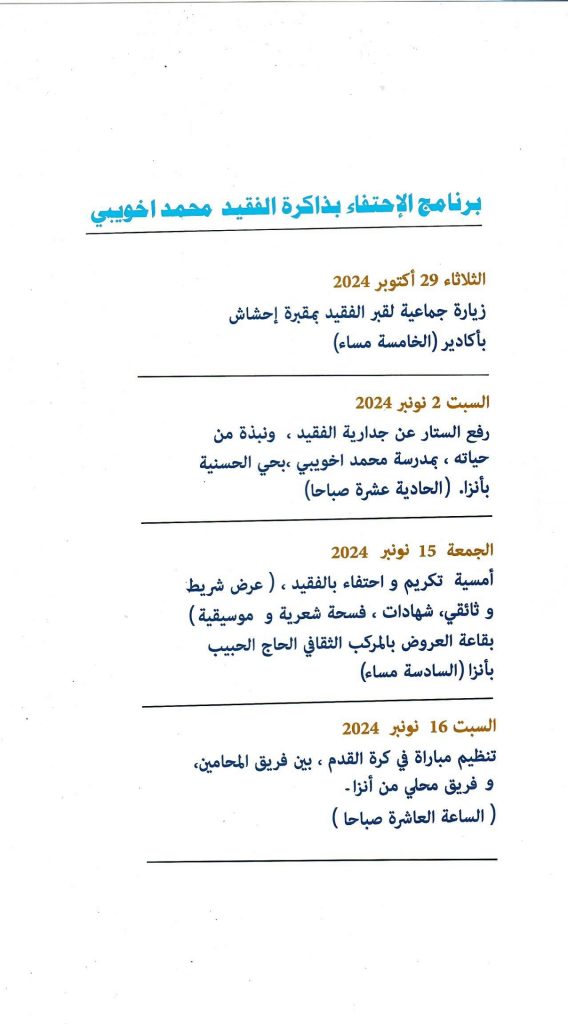 برنامج الإحتفاء بذاكرة الفقيد محمد اخويبي

الثلاثاء 29 أكتوبر 2024
زيارة جماعية لقبر الفقيد بمقبرة إحشاش بأكادير (الخامسة مساء)

السبت 2 نونبر 2024
رفع الستار عن جدارية الفقيد ، ونبذة من حياته ، بمدرسة محمد اخويبي ،بحي الحسنية بأنزا. (الحادية عشرة صباحا)

الجمعة 15 نونبر 2024
أمسية تكريم و احتفاء بالفقيد ، ( عرض شريط و ثائقي، شهادات ، فسحة شعرية و موسيقية ) بقاعة العروض بالمركب الثقافي الحاج الحبيب بأنزا (السادسة مساء)

السبت 16 نونبر 2024
تنظيم مباراة في كرة القدم ، بين فريق المحامين، و فريق محلي من أنزا.
( الساعة العاشرة صباحا )